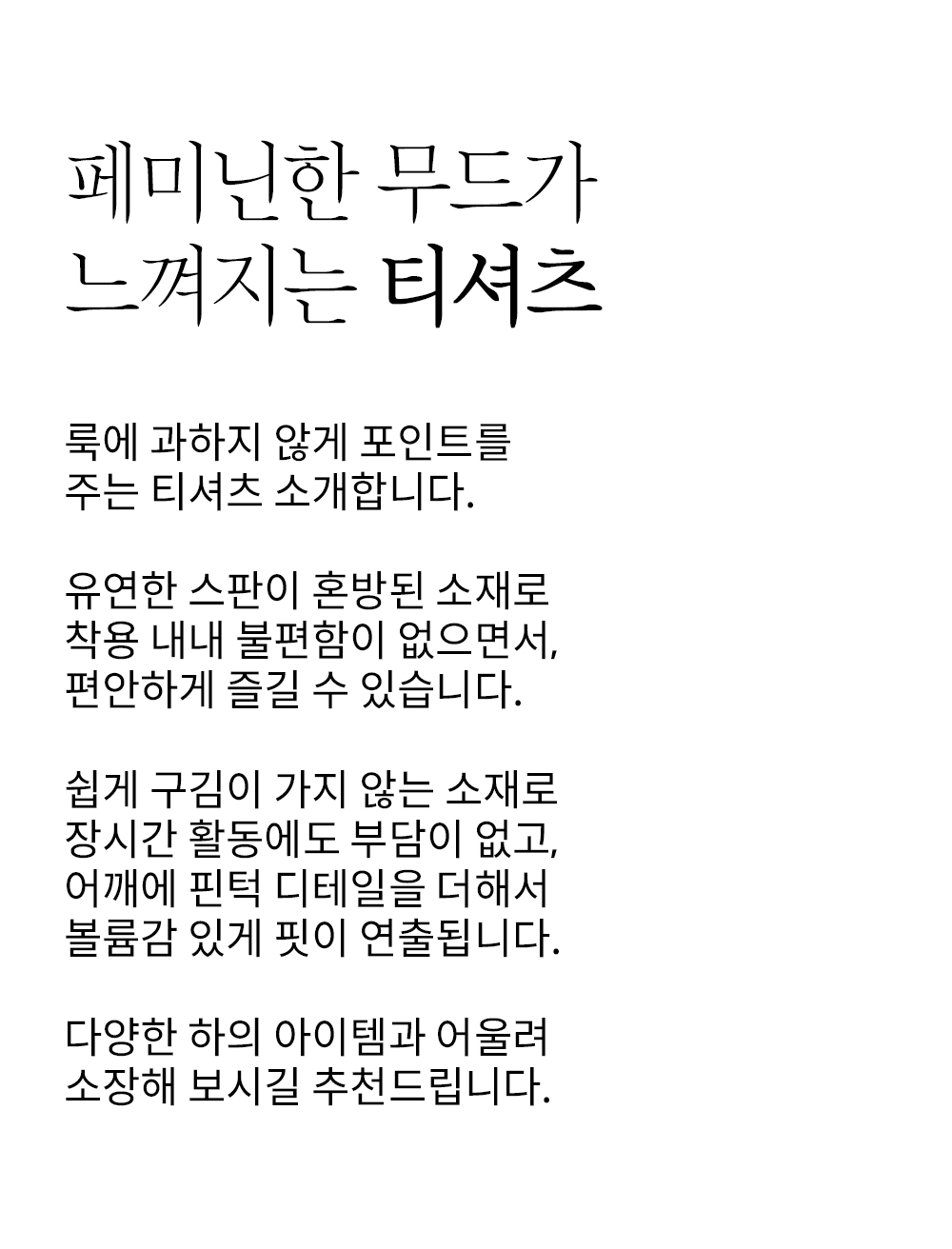 페미닌한 무드가
느껴지는 티셔츠

룩에 과하지 않게 포인트를
주는 티셔츠 소개합니다.

유연한 스판이 혼방된 소재로
착용 내내 불편함이 없으면서,
편안하게 즐길 수 있습니다.

쉽게 구김이 가지 않는 소재로
장시간 활동에도 부담이 없고,
어깨에 핀턱 디테일을 더해서
볼륨감 있게 핏이 연출됩니다.

다양한 하의 아이템과 어울려
소장해 보시길 추천드립니다.